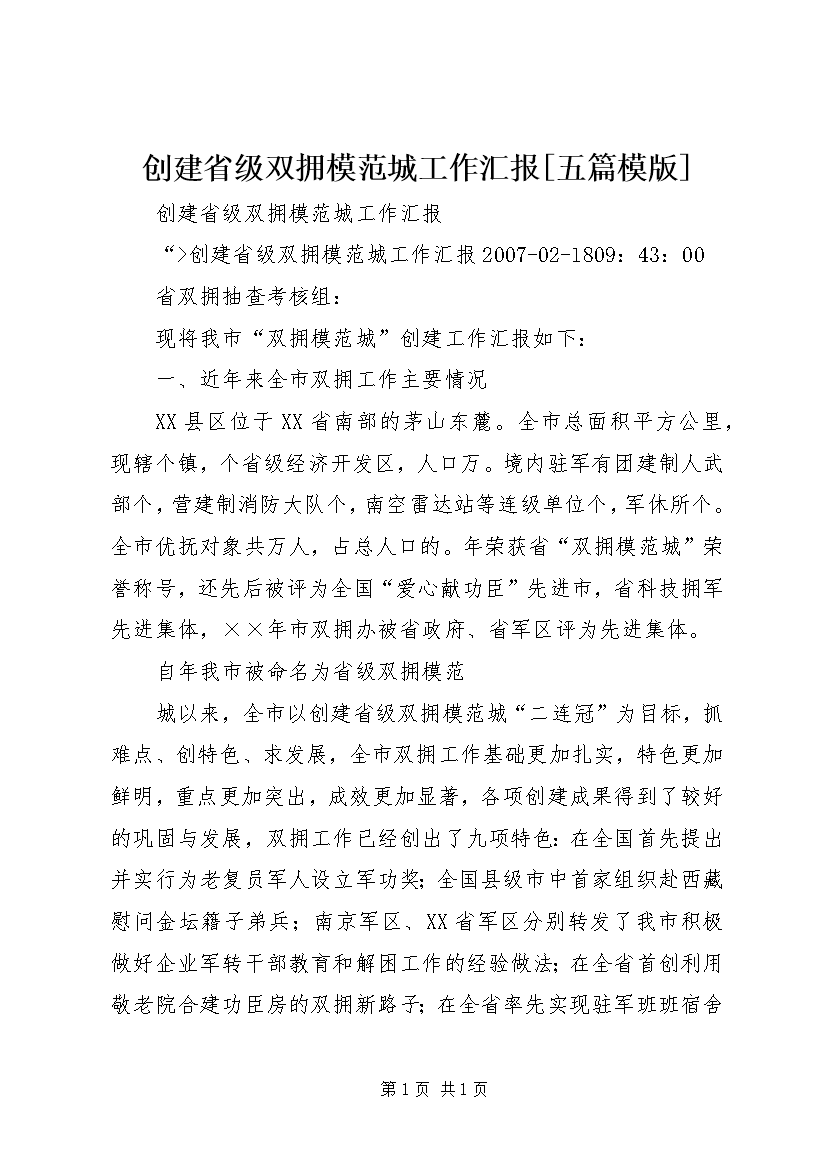 创建省级双拥模范城工作汇报[五篇模版]

创建省级双拥模范城工作汇报

“>创建省级双拥模范城工作汇报2007-02-1809：43：00

省双拥抽查考核组：

现将我市“双拥模范城”创建工作汇报如下：

一、近年来全市双拥工作主要情况

XX县区位于XX省南部的茅山东麓。全市总面积平方公里，现辖个镇，个省级经济开发区，人口万。境内驻军有团建制人武部个，营建制消防大队个，南空雷达站等连级单位个，军休所个。全市优抚对象共万人，占总人口的。年荣获省“双拥模范城”荣誉称号，还先后被评为全国“爱心献功臣”先进市，省科技拥军先进集体，××年市双拥办被省政府、省军区评为先进集体。

自年我市被命名为省级双拥模范

城以来，全市以创建省级双拥模范城“二连冠”为目标，抓难点、创特色、求发展，全市双拥工作基础更加扎实，特色更加鲜明，重点更加突出，成效更加显著，各项创建成果得到了较好的巩固与发展，双拥工作已经创出了九项特色：在全国首先提出并实行为老复员军人设立军功奖；全国县级市中首家组织赴西藏慰问金坛籍子弟兵；南京军区、XX省军区分别转发了我市积极做好企业军转干部教育和解困工作的经验做法；在全省首创利用敬老院合建功臣房的双拥新路子；在全省率先实现驻军班班宿舍

第1页 共1页